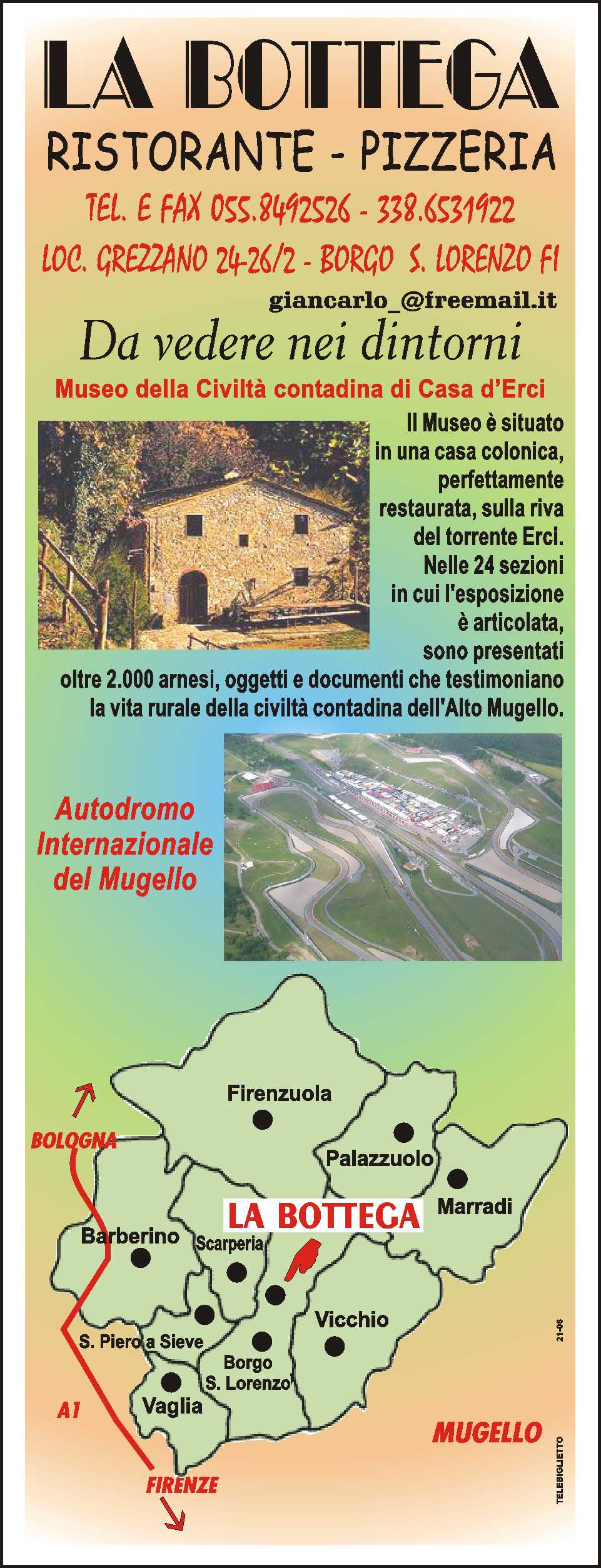 LA BOTTEGA
RISTORANTE - PIZZERIA
TEL. E FAX 055.8492526 - 338.6531922
LOC. GREZZANO 24-26/2 - BORGO S. LORENZO FI
giancarlo_@freemail.it

Da vedere nei dintorni

Museo della Civiltà contadina di Casa d'Erci

Il Museo è situato in una casa colonica, perfettamente restaurata, sulla riva del torrente Erci. Nelle 24 sezioni in cui l'esposizione è articolata, sono presentati oltre 2.000 arnesi, oggetti e documenti che testimoniano la vita rurale della civiltà contadina dell'Alto Mugello.

Autodromo Internazionale del Mugello

BOLOGNA
Firenzuola
Palazzuolo
Marradi
LA BOTTEGA
Barberino
Scarperia
Vicchio
S. Piero a Sieve
Borgo S. Lorenzo
Vaglia
A1
MUGELLO
FIRENZE
21-06
TELEBIGLIETTO